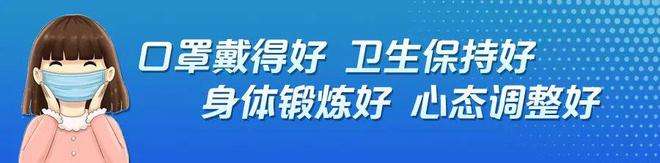 口罩戴得好 卫生保持好
身体锻炼好 心态调整好